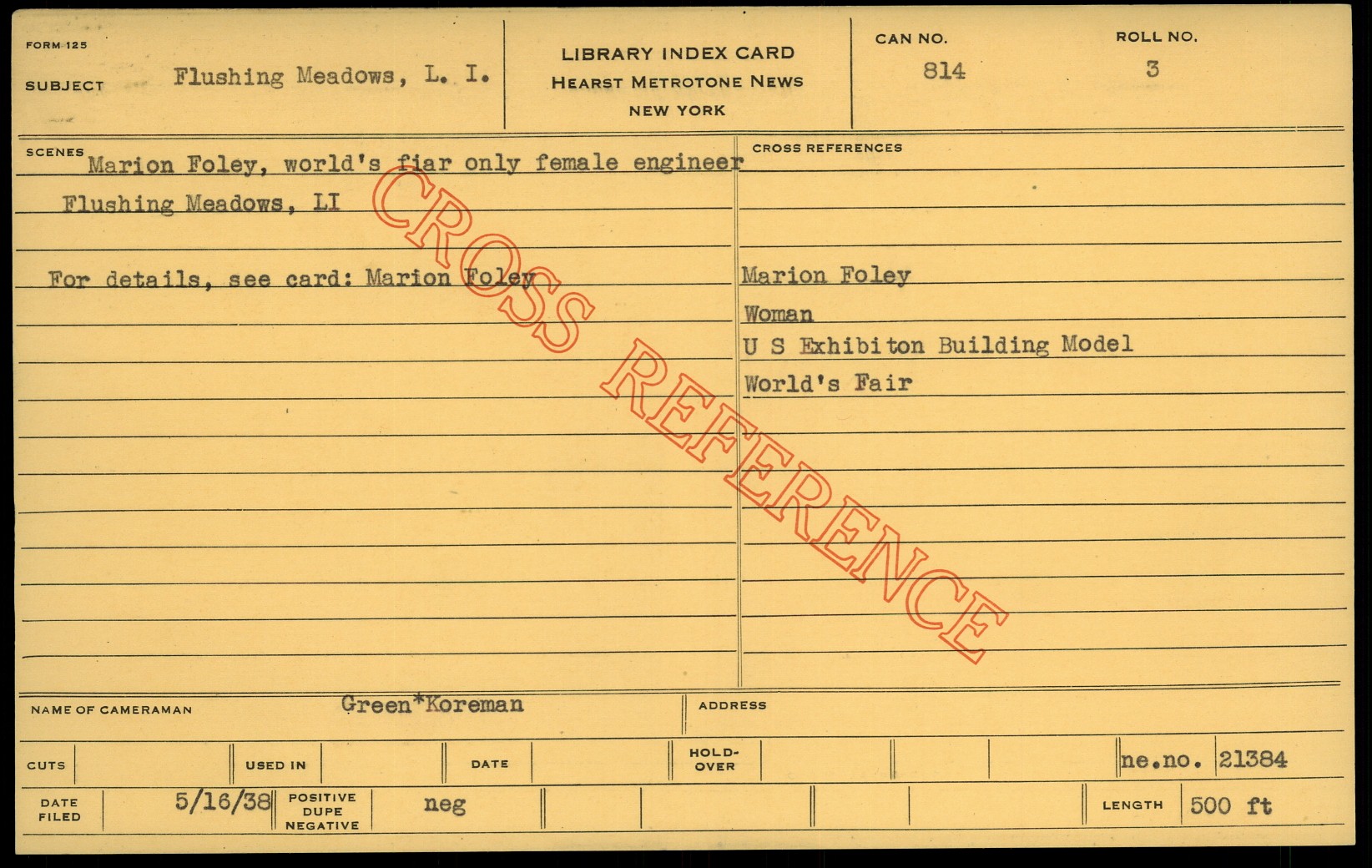 FORM 125

SUBJECT Flushing Meadows, L. I.

LIBRARY INDEX CARD
HEARST METROTONE NEWS
NEW YORK

CAN NO. 814

ROLL NO. 3

SCENES Marion Foley, world's fiar only female engineer
Flushing Meadows, LI

For details, see card: Marion Foley

CROSS REFERENCES

Marion Foley
Woman
U S Exhibiton Building Model
World's Fair

NAME OF CAMERAMAN Green*Koreman

ADDRESS

CUTS

USED IN

DATE

HOLD-OVER

ne.no. 21384

DATE FILED 5/16/38

POSITIVE DUPE NEGATIVE neg

LENGTH 500 ft

CROSS REFERENCE